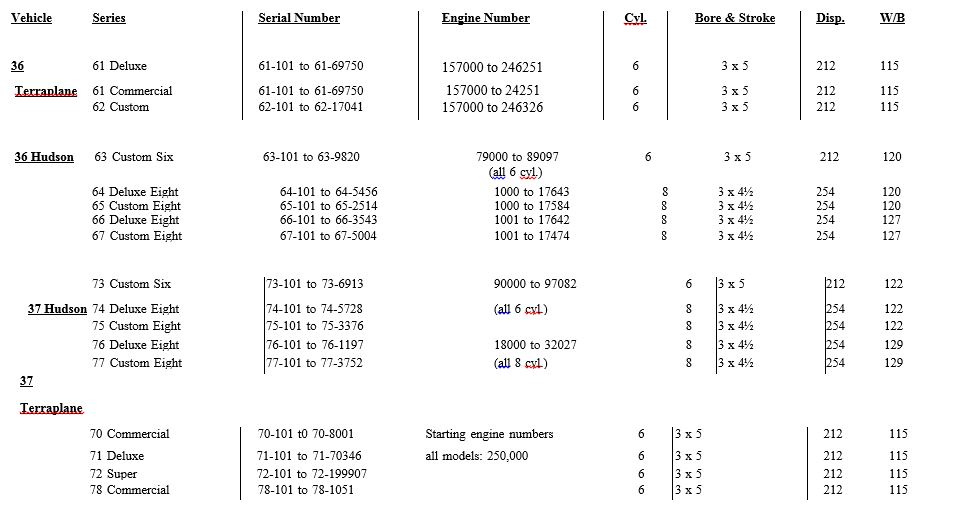 | Vehicle | Series | Serial Number | Engine Number | Cyl. | Bore & Stroke | Disp. | W/B |
|---|---|---|---|---|---|---|---|
| 36 | 61 Deluxe | 61-101 to 61-69750 | 157000 to 246251 | 6 | 3 x 5 | 212 | 115 |
| Terraplane | 61 Commercial | 61-101 to 61-69750 | 157000 to 24251 | 6 | 3 x 5 | 212 | 115 |
| | 62 Custom | 62-101 to 62-17041 | 157000 to 246326 | 6 | 3 x 5 | 212 | 115 |
| 36 Hudson | 63 Custom Six | 63-101 to 63-9820 | 79000 to 89097 (all 6 cyl.) | 6 | 3 x 5 | 212 | 120 |
| | 64 Deluxe Eight | 64-101 to 64-5456 | 1000 to 17643 | 8 | 3 x 4½ | 254 | 120 |
| | 65 Custom Eight | 65-101 to 65-2514 | 1000 to 17584 | 8 | 3 x 4½ | 254 | 120 |
| | 66 Deluxe Eight | 66-101 to 66-3543 | 1001 to 17642 | 8 | 3 x 4½ | 254 | 127 |
| | 67 Custom Eight | 67-101 to 67-5004 | 1001 to 17474 | 8 | 3 x 4½ | 254 | 127 |
| | 73 Custom Six | 73-101 to 73-6913 | 90000 to 97082 | 6 | 3 x 5 | 212 | 122 |
| 37 Hudson | 74 Deluxe Eight | 74-101 to 74-5728 | (all 6 cyl.) | 8 | 3 x 4½ | 254 | 122 |
| | 75 Custom Eight | 75-101 to 75-3376 | | 8 | 3 x 4½ | 254 | 122 |
| | 76 Deluxe Eight | 76-101 to 76-1197 | 18000 to 32027 | 8 | 3 x 4½ | 254 | 129 |
| | 77 Custom Eight | 77-101 to 77-3752 | (all 8 cyl.) | 8 | 3 x 4½ | 254 | 129 |
| 37 Terraplane | | | | | | | |
| | 70 Commercial | 70-101 t0 70-8001 | Starting engine numbers | 6 | 3 x 5 | 212 | 115 |
| | 71 Deluxe | 71-101 to 71-70346 | all models: 250,000 | 6 | 3 x 5 | 212 | 115 |
| | 72 Super | 72-101 to 72-199907 | | 6 | 3 x 5 | 212 | 115 |
| | 78 Commercial | 78-101 to 78-1051 | | 6 | 3 x 5 | 212 | 115 |